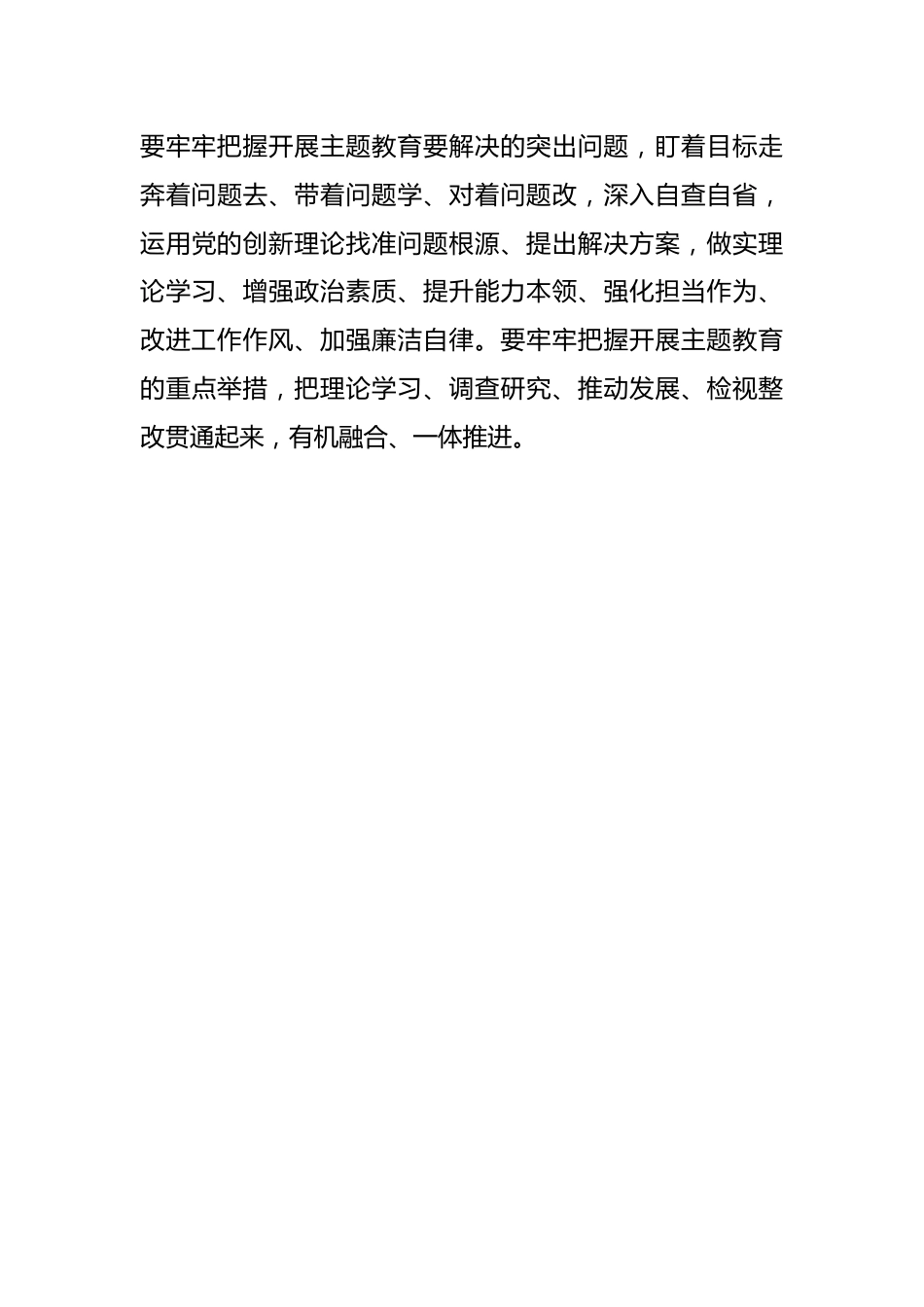 要牢牢把握开展主题教育要解决的突出问题，盯着目标走奔着问题去、带着问题学、对着问题改，深入自查自省，运用党的创新理论找准问题根源、提出解决方案，做实理论学习、增强政治素质、提升能力本领、强化担当作为、改进工作作风、加强廉洁自律。要牢牢把握开展主题教育的重点举措，把理论学习、调查研究、推动发展、检视整改贯通起来，有机融合、一体推进。